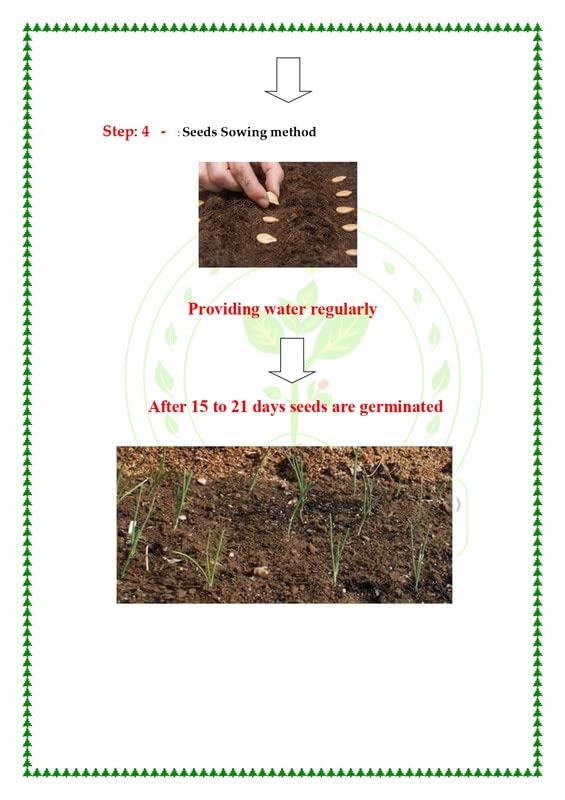 Step: 4 - : Seeds Sowing method

Providing water regularly

After 15 to 21 days seeds are germinated